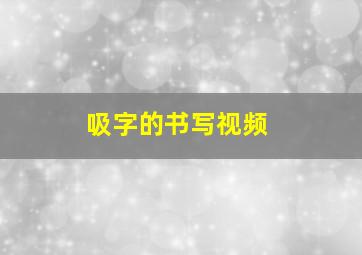 吸字的书写视频